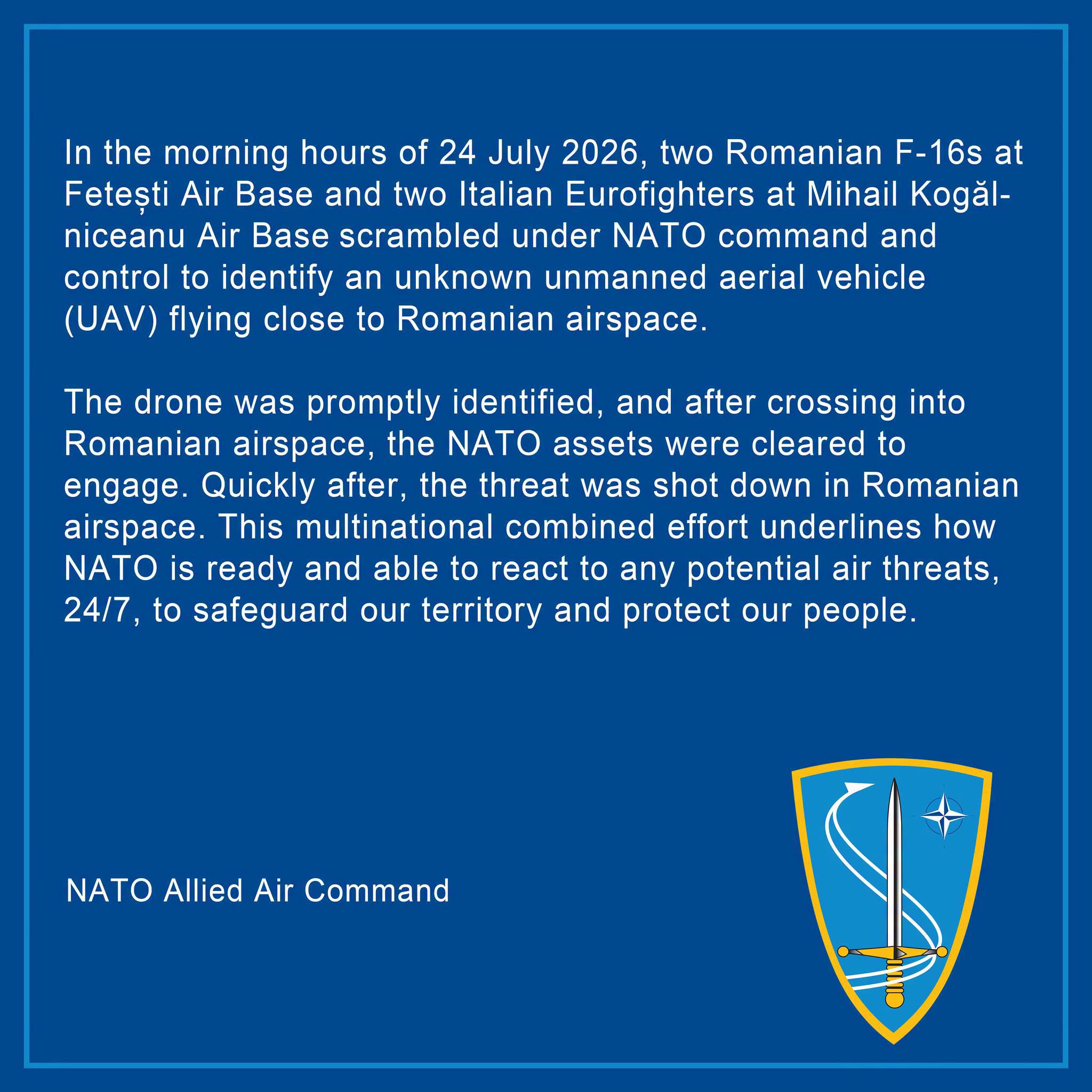 In the morning hours of 24 July 2026, two Romanian F-16s at Fetești Air Base and two Italian Eurofighters at Mihail Kogălniceanu Air Base scrambled under NATO command and control to identify an unknown unmanned aerial vehicle (UAV) flying close to Romanian airspace.

The drone was promptly identified, and after crossing into Romanian airspace, the NATO assets were cleared to engage. Quickly after, the threat was shot down in Romanian airspace. This multinational combined effort underlines how NATO is ready and able to react to any potential air threats, 24/7, to safeguard our territory and protect our people.

NATO Allied Air Command